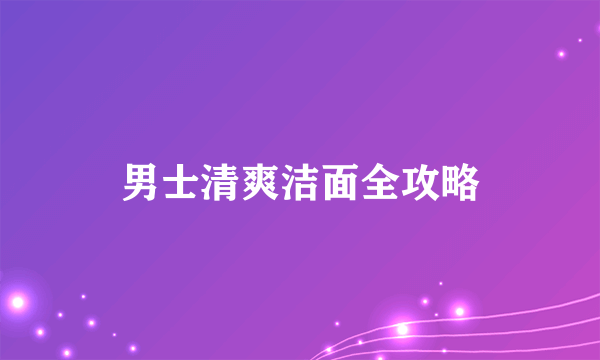 男士清爽洁面全攻略